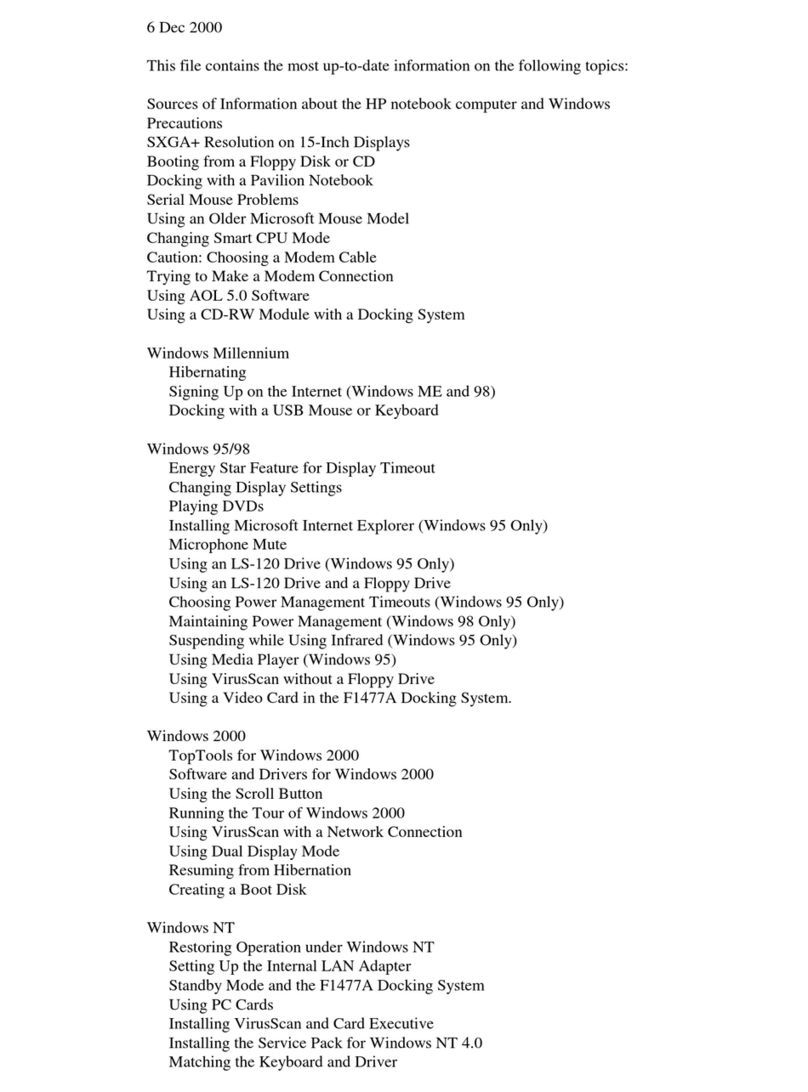 6 Dec 2000

This file contains the most up-to-date information on the following topics:

Sources of Information about the HP notebook computer and Windows
Precautions
SXGA+ Resolution on 15-Inch Displays
Booting from a Floppy Disk or CD
Docking with a Pavilion Notebook
Serial Mouse Problems
Using an Older Microsoft Mouse Model
Changing Smart CPU Mode
Caution: Choosing a Modem Cable
Trying to Make a Modem Connection
Using AOL 5.0 Software
Using a CD-RW Module with a Docking System

Windows Millennium
Hibernating
Signing Up on the Internet (Windows ME and 98)
Docking with a USB Mouse or Keyboard

Windows 95/98
Energy Star Feature for Display Timeout
Changing Display Settings
Playing DVDs
Installing Microsoft Internet Explorer (Windows 95 Only)
Microphone Mute
Using an LS-120 Drive (Windows 95 Only)
Using an LS-120 Drive and a Floppy Drive
Choosing Power Management Timeouts (Windows 95 Only)
Maintaining Power Management (Windows 98 Only)
Suspending while Using Infrared (Windows 95 Only)
Using Media Player (Windows 95)
Using VirusScan without a Floppy Drive
Using a Video Card in the F1477A Docking System.

Windows 2000
TopTools for Windows 2000
Software and Drivers for Windows 2000
Using the Scroll Button
Running the Tour of Windows 2000
Using VirusScan with a Network Connection
Using Dual Display Mode
Resuming from Hibernation
Creating a Boot Disk

Windows NT
Restoring Operation under Windows NT
Setting Up the Internal LAN Adapter
Standby Mode and the F1477A Docking System
Using PC Cards
Installing VirusScan and Card Executive
Installing the Service Pack for Windows NT 4.0
Matching the Keyboard and Driver